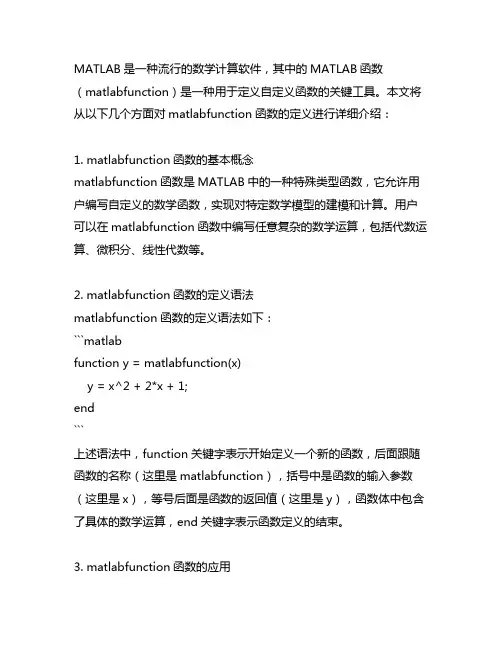 MATLAB 是一种流行的数学计算软件，其中的 MATLAB 函数（matlabfunction）是一种用于定义自定义函数的关键工具。本文将从以下几个方面对 matlabfunction 函数的定义进行详细介绍：

1. matlabfunction 函数的基本概念
matlabfunction 函数是 MATLAB 中的一种特殊类型函数，它允许用户编写自定义的数学函数，实现对特定数学模型的建模和计算。用户可以在 matlabfunction 函数中编写任意复杂的数学运算，包括代数运算、微积分、线性代数等。

2. matlabfunction 函数的定义语法
matlabfunction 函数的定义语法如下：
```matlab
function y = matlabfunction(x)
    y = x^2 + 2*x + 1;
end
```
上述语法中，function 关键字表示开始定义一个新的函数，后面跟随函数的名称（这里是 matlabfunction），括号中是函数的输入参数（这里是 x），等号后面是函数的返回值（这里是 y），函数体中包含了具体的数学运算，end 关键字表示函数定义的结束。

3. matlabfunction 函数的应用